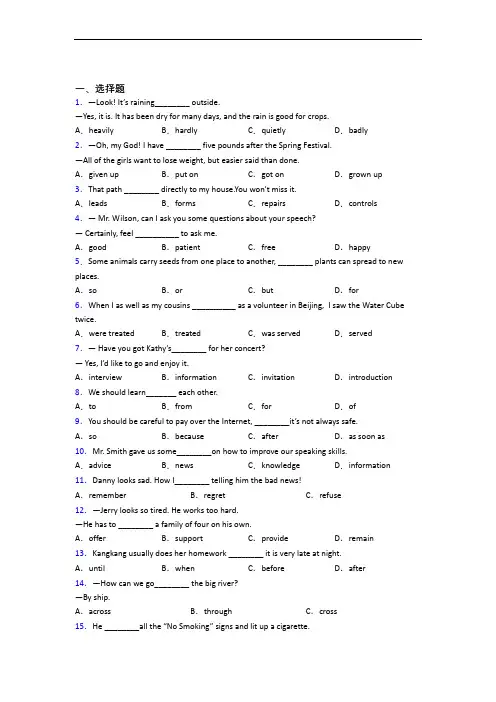 一、选择题

1. —Look! It's raining________ outside.

—Yes, it is. It has been dry for many days, and the rain is good for crops.

A. heavily B. hardly C. quietly D. badly

2. —Oh, my God! I have ________ five pounds after the Spring Festival.

—All of the girls want to lose weight, but easier said than done.

A. given up B. put on C. got on D. grown up

3. That path ________ directly to my house.You won't miss it.

A. leads B. forms C. repairs D. controls

4. — Mr. Wilson, can I ask you some questions about your speech?

— Certainly, feel __________ to ask me.

A. good B. patient C. free D. happy

5. Some animals carry seeds from one place to another, ________ plants can spread to new places.

A. so B. or C. but D. for

6. When I as well as my cousins __________ as a volunteer in Beijing, I saw the Water Cube twice.

A. were treated B. treated C. was served D. served

7. — Have you got Kathy's________ for her concert?

— Yes, I'd like to go and enjoy it.

A. interview B. information C. invitation D. introduction

8. We should learn_______ each other.

A. to B. from C. for D. of

9. You should be careful to pay over the Internet, ________it's not always safe.

A. so B. because C. after D. as soon as

10. Mr. Smith gave us some________on how to improve our speaking skills.

A. advice B. news C. knowledge D. information

11. Danny looks sad. How I________ telling him the bad news!

A. remember B. regret C. refuse

12. —Jerry looks so tired. He works too hard.

—He has to ________ a family of four on his own.

A. offer B. support C. provide D. remain

13. Kangkang usually does her homework ________ it is very late at night.

A. until B. when C. before D. after

14. —How can we go________ the big river?

—By ship.

A. across B. through C. cross

15. He ________all the "No Smoking" signs and lit up a cigarette.